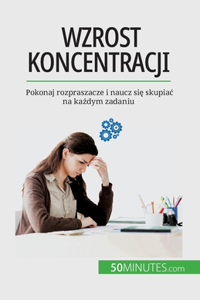 WZROST KONCENTRACJI

Pokonaj rozpraszacze i naucz się skupiać na każdym zadaniu

50MINUTES.com